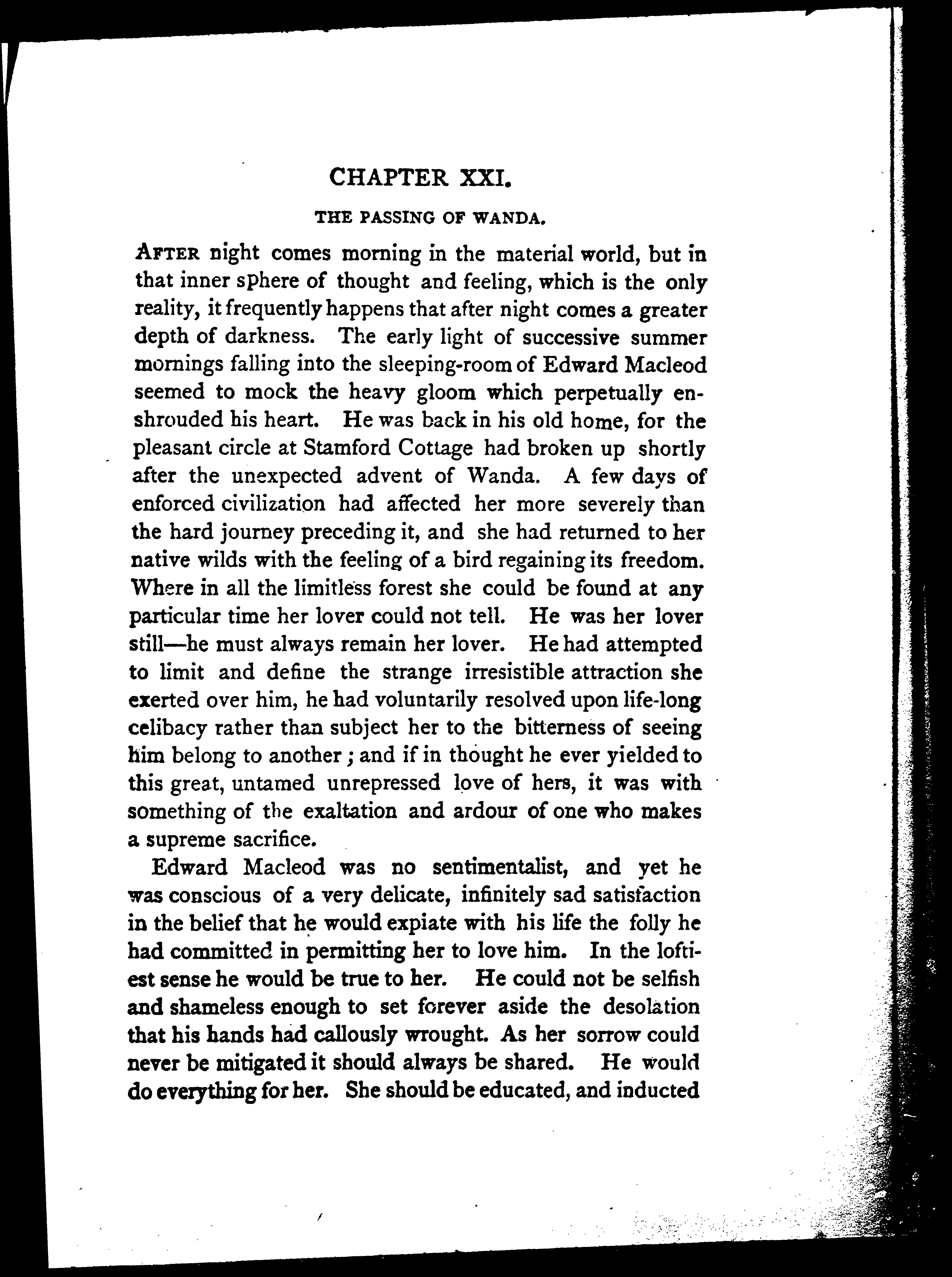 CHAPTER XXI.

THE PASSING OF WANDA.

AFTER night comes morning in the material world, but in that inner sphere of thought and feeling, which is the only reality, it frequently happens that after night comes a greater depth of darkness. The early light of successive summer mornings falling into the sleeping-room of Edward Macleod seemed to mock the heavy gloom which perpetually enshrouded his heart. He was back in his old home, for the pleasant circle at Stamford Cottage had broken up shortly after the unexpected advent of Wanda. A few days of enforced civilization had affected her more severely than the hard journey preceding it, and she had returned to her native wilds with the feeling of a bird regaining its freedom. Where in all the limitless forest she could be found at any particular time her lover could not tell. He was her lover still—he must always remain her lover. He had attempted to limit and define the strange irresistible attraction she exerted over him, he had voluntarily resolved upon life-long celibacy rather than subject her to the bitterness of seeing him belong to another; and if in thought he ever yielded to this great, untamed unrepressed love of hers, it was with something of the exaltation and ardour of one who makes a supreme sacrifice.

Edward Macleod was no sentimentalist, and yet he was conscious of a very delicate, infinitely sad satisfaction in the belief that he would expiate with his life the folly he had committed in permitting her to love him. In the loftiest sense he would be true to her. He could not be selfish and shameless enough to set forever aside the desolation that his hands had callously wrought. As her sorrow could never be mitigated it should always be shared. He would do everything for her. She should be educated, and inducted